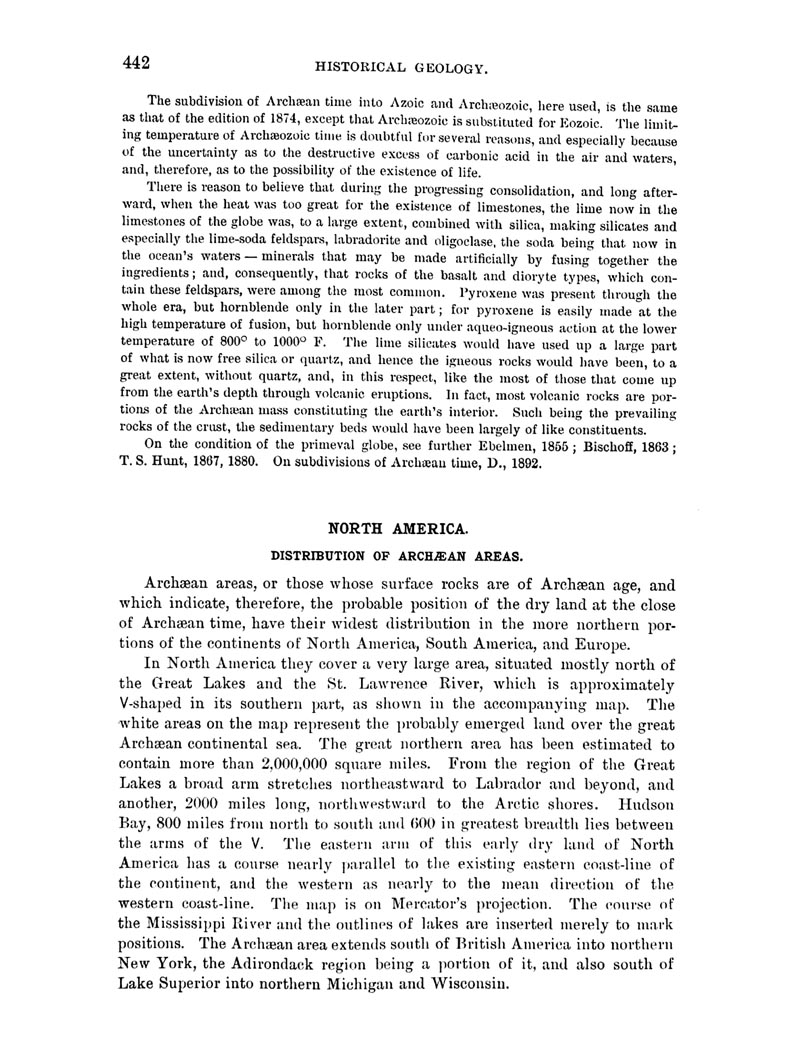 442 HISTORICAL GEOLOGY.

The subdivision of Archæan time into Azoic and Archæozoic, here used, is the same as that of the edition of 1874, except that Archæozoic is substituted for Eozoic. The limiting temperature of Archæozoic time is doubtful for several reasons, and especially because of the uncertainty as to the destructive excess of carbonic acid in the air and waters, and, therefore, as to the possibility of the existence of life.

There is reason to believe that during the progressing consolidation, and long afterward, when the heat was too great for the existence of limestones, the lime now in the limestones of the globe was, to a large extent, combined with silica, making silicates and especially the lime-soda feldspars, labradorite and oligoclase, the soda being that now in the ocean's waters — minerals that may be made artificially by fusing together the ingredients; and, consequently, that rocks of the basalt and dioryte types, which contain these feldspars, were among the most common. Pyroxene was present through the whole era, but hornblende only in the later part; for pyroxene is easily made at the high temperature of fusion, but hornblende only under aqueo-igneous action at the lower temperature of 800° to 1000° F. The lime silicates would have used up a large part of what is now free silica or quartz, and hence the igneous rocks would have been, to a great extent, without quartz, and, in this respect, like the most of those that come up from the earth's depth through volcanic eruptions. In fact, most volcanic rocks are portions of the Archæan mass constituting the earth's interior. Such being the prevailing rocks of the crust, the sedimentary beds would have been largely of like constituents.

On the condition of the primeval globe, see further Ebelmen, 1855; Bischoff, 1863; T. S. Hunt, 1867, 1880. On subdivisions of Archæan time, D., 1892.

NORTH AMERICA.

DISTRIBUTION OF ARCHÆAN AREAS.

Archæan areas, or those whose surface rocks are of Archæan age, and which indicate, therefore, the probable position of the dry land at the close of Archæan time, have their widest distribution in the more northern portions of the continents of North America, South America, and Europe.

In North America they cover a very large area, situated mostly north of the Great Lakes and the St. Lawrence River, which is approximately V-shaped in its southern part, as shown in the accompanying map. The white areas on the map represent the probably emerged land over the great Archæan continental sea. The great northern area has been estimated to contain more than 2,000,000 square miles. From the region of the Great Lakes a broad arm stretches northeastward to Labrador and beyond, and another, 2000 miles long, northwestward to the Arctic shores. Hudson Bay, 800 miles from north to south and 600 in greatest breadth lies between the arms of the V. The eastern arm of this early dry land of North America has a course nearly parallel to the existing eastern coast-line of the continent, and the western as nearly to the mean direction of the western coast-line. The map is on Mercator's projection. The course of the Mississippi River and the outlines of lakes are inserted merely to mark positions. The Archæan area extends south of British America into northern New York, the Adirondack region being a portion of it, and also south of Lake Superior into northern Michigan and Wisconsin.